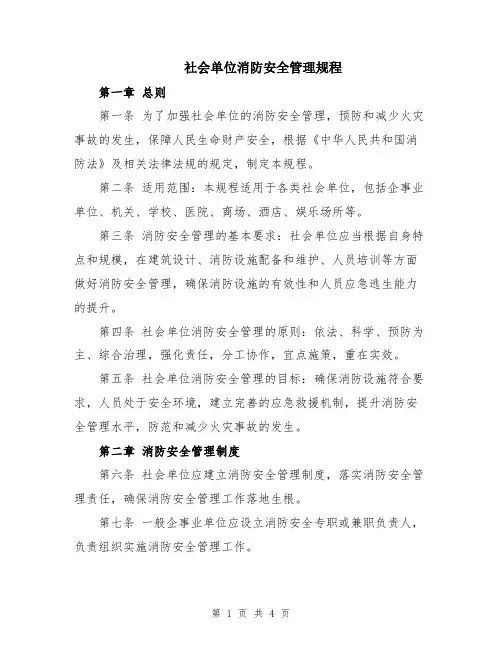 社会单位消防安全管理规程

第一章 总则

第一条 为了加强社会单位的消防安全管理，预防和减少火灾事故的发生，保障人民生命财产安全，根据《中华人民共和国消防法》及相关法律法规的规定，制定本规程。

第二条 适用范围：本规程适用于各类社会单位，包括企事业单位、机关、学校、医院、商场、酒店、娱乐场所等。

第三条 消防安全管理的基本要求：社会单位应当根据自身特点和规模，在建筑设计、消防设施配备和维护、人员培训等方面做好消防安全管理，确保消防设施的有效性和人员应急逃生能力的提升。

第四条 社会单位消防安全管理的原则：依法、科学、预防为主、综合治理，强化责任，分工协作，宜点施策，重在实效。

第五条 社会单位消防安全管理的目标：确保消防设施符合要求，人员处于安全环境，建立完善的应急救援机制，提升消防安全管理水平，防范和减少火灾事故的发生。

第二章 消防安全管理制度

第六条 社会单位应建立消防安全管理制度，落实消防安全管理责任，确保消防安全管理工作落地生根。

第七条 一般企事业单位应设立消防安全专职或兼职负责人，负责组织实施消防安全管理工作。

第 1 页 共 4 页